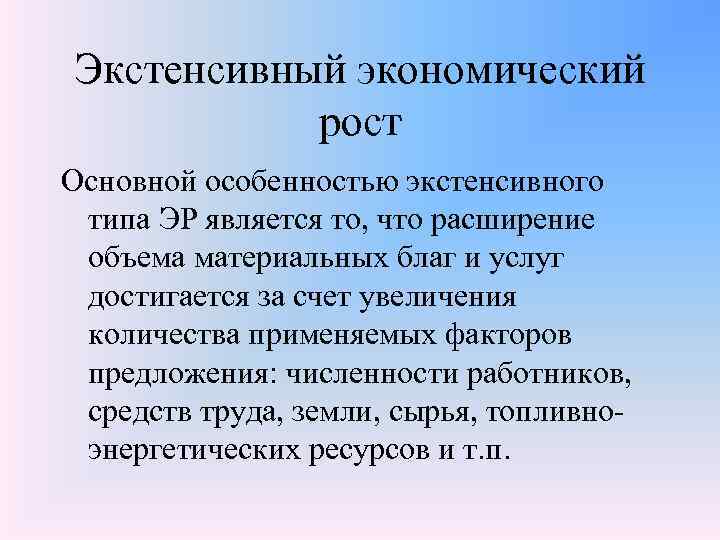 Экстенсивный экономический рост

Основной особенностью экстенсивного типа ЭР является то, что расширение объема материальных благ и услуг достигается за счет увеличения количества применяемых факторов предложения: численности работников, средств труда, земли, сырья, топливно-энергетических ресурсов и т.п.